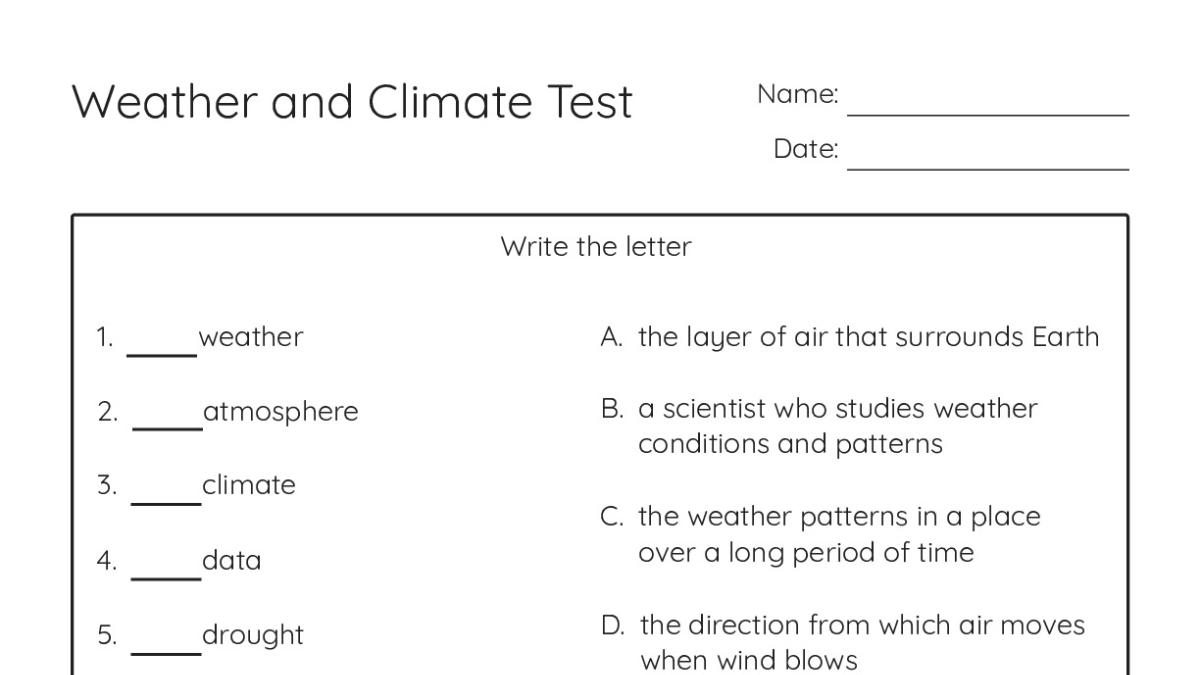 Weather and Climate Test

Name: ____________

Date: ____________

Write the letter

1. _____weather
2. _____atmosphere
3. _____climate
4. _____data
5. _____drought

A. the layer of air that surrounds Earth

B. a scientist who studies weather conditions and patterns

C. the weather patterns in a place over a long period of time

D. the direction from which air moves when wind blows